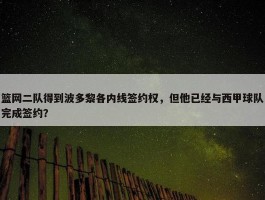 篮网二队得到波多黎各内线签约权，但他已经与西甲球队完成签约？